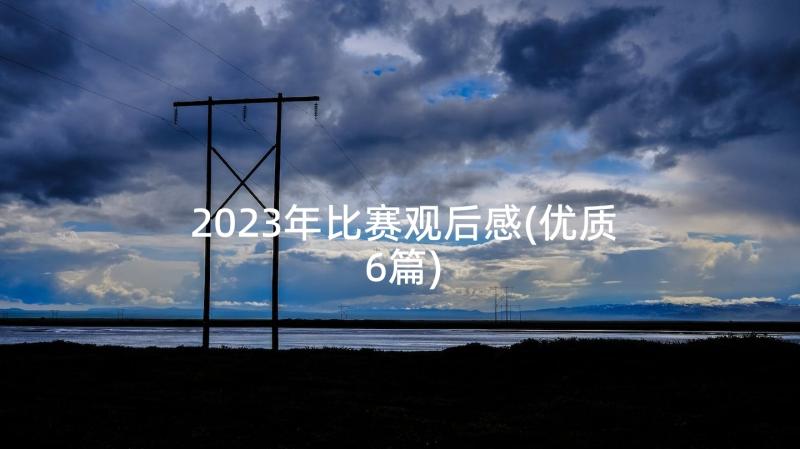 2023年比赛观后感(优质6篇)